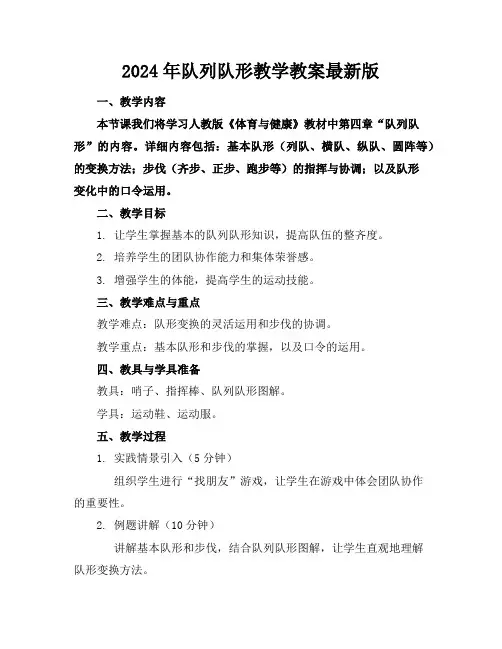 2024年队列队形教学教案最新版

一、教学内容

本节课我们将学习人教版《体育与健康》教材中第四章“队列队形”的内容。详细内容包括：基本队形（列队、横队、纵队、圆阵等）的变换方法；步伐（齐步、正步、跑步等）的指挥与协调；以及队形变化中的口令运用。

二、教学目标

1. 让学生掌握基本的队列队形知识，提高队伍的整齐度。

2. 培养学生的团队协作能力和集体荣誉感。

3. 增强学生的体能，提高学生的运动技能。

三、教学难点与重点

教学难点：队形变换的灵活运用和步伐的协调。

教学重点：基本队形和步伐的掌握，以及口令的运用。

四、教具与学具准备

教具：哨子、指挥棒、队列队形图解。

学具：运动鞋、运动服。

五、教学过程

1. 实践情景引入（5分钟）

组织学生进行“找朋友”游戏，让学生在游戏中体会团队协作的重要性。

2. 例题讲解（10分钟）

讲解基本队形和步伐，结合队列队形图解，让学生直观地理解队形变换方法。